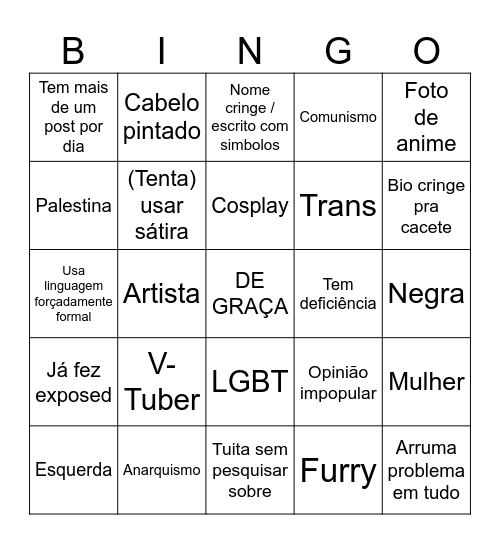 | B | I | N | G | O |
|---|---|---|---|---|
| Tem mais de um post por dia | Cabelo pintado | Nome cringe / escrito com simbolos | Comunismo | Foto de anime |
| Palestina | (Tenta) usar sátira | Cosplay | Trans | Bio cringe pra cacete |
| Usa linguagem forçadamente formal | Artista | DE GRAÇA | Tem deficiência | Negra |
| Já fez exposed | V-Tuber | LGBT | Opinião impopular | Mulher |
| Esquerda | Anarquismo | Tuita sem pesquisar sobre | Furry | Arruma problema em tudo |